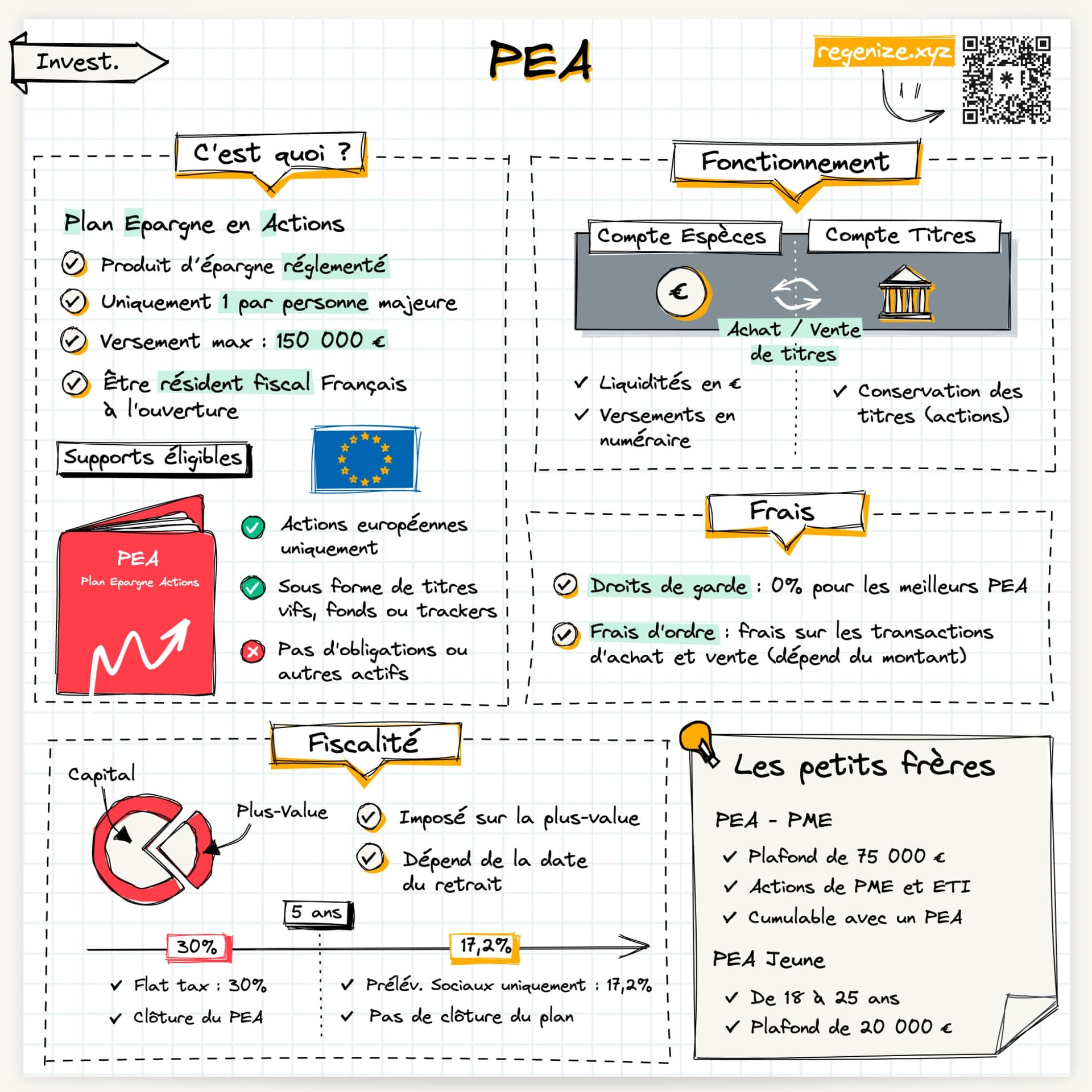 Invest.

PEA

regenize.xyz

C'est quoi ?

Plan Epargne en Actions

Produit d'épargne réglementé

Uniquement 1 par personne majeure

Versement max : 150 000 €

Être résident fiscal Français à l'ouverture

Supports éligibles

PEA
Plan Epargne Actions

Actions européennes uniquement

Sous forme de titres vifs, fonds ou trackers

Pas d'obligations ou autres actifs

Fonctionnement

Compte Espèces

Compte Titres

€

Achat / Vente de titres

✓ Liquidités en €

✓ Versements en numéraire

✓ Conservation des titres (actions)

Frais

Droits de garde : 0% pour les meilleurs PEA

Frais d'ordre : frais sur les transactions d'achat et vente (dépend du montant)

Fiscalité

Capital

Plus-Value

Imposé sur la plus-value

Dépend de la date du retrait

5 ans

30%

17,2%

✓ Flat tax : 30%

✓ Clôture du PEA

✓ Prélév. Sociaux uniquement : 17,2%

✓ Pas de clôture du plan

Les petits frères

PEA - PME

✓ Plafond de 75 000 €

✓ Actions de PME et ETI

✓ Cumulable avec un PEA

PEA Jeune

✓ De 18 à 25 ans

✓ Plafond de 20 000 €